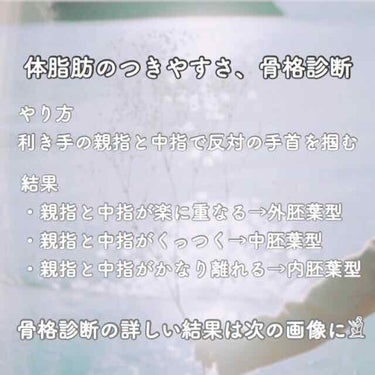 体脂肪のつきやすさ、骨格診断

やり方
利き手の親指と中指で反対の手首を掴む

結果
・親指と中指が楽に重なる→外胚葉型
・親指と中指がくっつく→中胚葉型
・親指と中指がかなり離れる→内胚葉型

骨格診断の詳しい結果は次の画像に